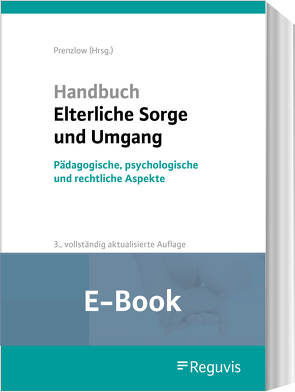 Prenzlow (Hrsg.)

Handbuch
Elterliche Sorge und Umgang

Pädagogische, psychologische und rechtliche Aspekte

3., vollständig aktualisierte Auflage

E-Book

Reguvis